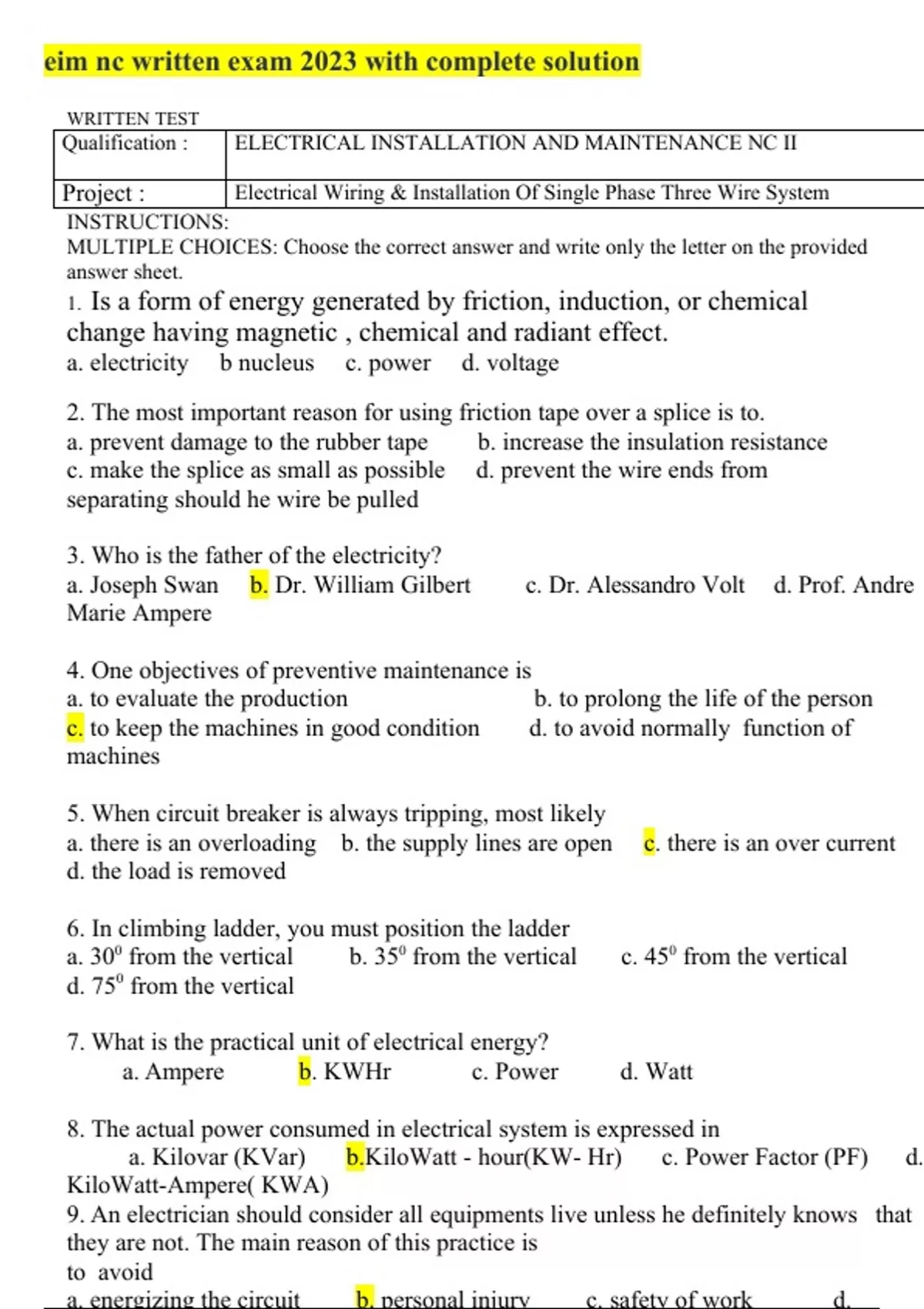 eim nc written exam 2023 with complete solution

WRITTEN TEST

| Qualification : | ELECTRICAL INSTALLATION AND MAINTENANCE NC II |
|---|---|
| Project : | Electrical Wiring & Installation Of Single Phase Three Wire System |

INSTRUCTIONS:
MULTIPLE CHOICES: Choose the correct answer and write only the letter on the provided answer sheet.

1. Is a form of energy generated by friction, induction, or chemical change having magnetic , chemical and radiant effect.
a. electricity b nucleus c. power d. voltage

2. The most important reason for using friction tape over a splice is to.
a. prevent damage to the rubber tape b. increase the insulation resistance
c. make the splice as small as possible d. prevent the wire ends from separating should he wire be pulled

3. Who is the father of the electricity?
a. Joseph Swan b. Dr. William Gilbert c. Dr. Alessandro Volt d. Prof. Andre Marie Ampere

4. One objectives of preventive maintenance is
a. to evaluate the production b. to prolong the life of the person
c. to keep the machines in good condition d. to avoid normally function of machines

5. When circuit breaker is always tripping, most likely
a. there is an overloading b. the supply lines are open c. there is an over current
d. the load is removed

6. In climbing ladder, you must position the ladder
a. $30^0$ from the vertical b. $35^0$ from the vertical c. $45^0$ from the vertical
d. $75^0$ from the vertical

7. What is the practical unit of electrical energy?
a. Ampere b. KWHr c. Power d. Watt

8. The actual power consumed in electrical system is expressed in
a. Kilovar (KVar) b.KiloWatt - hour(KW- Hr) c. Power Factor (PF) d. KiloWatt-Ampere( KWA)
9. An electrician should consider all equipments live unless he definitely knows that they are not. The main reason of this practice is to avoid
a. energizing the circuit b. personal injury c. safety of work d.